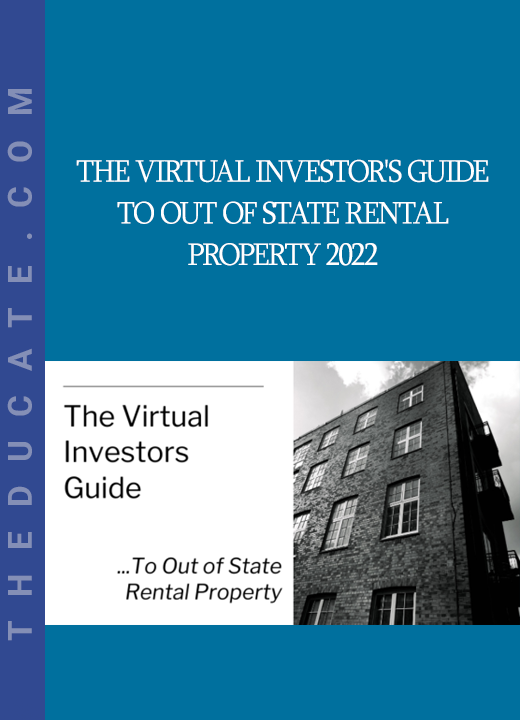 THEDUCATE.COM

THE VIRTUAL INVESTOR'S GUIDE TO OUT OF STATE RENTAL PROPERTY 2022

The Virtual Investors Guide

...To Out of State Rental Property